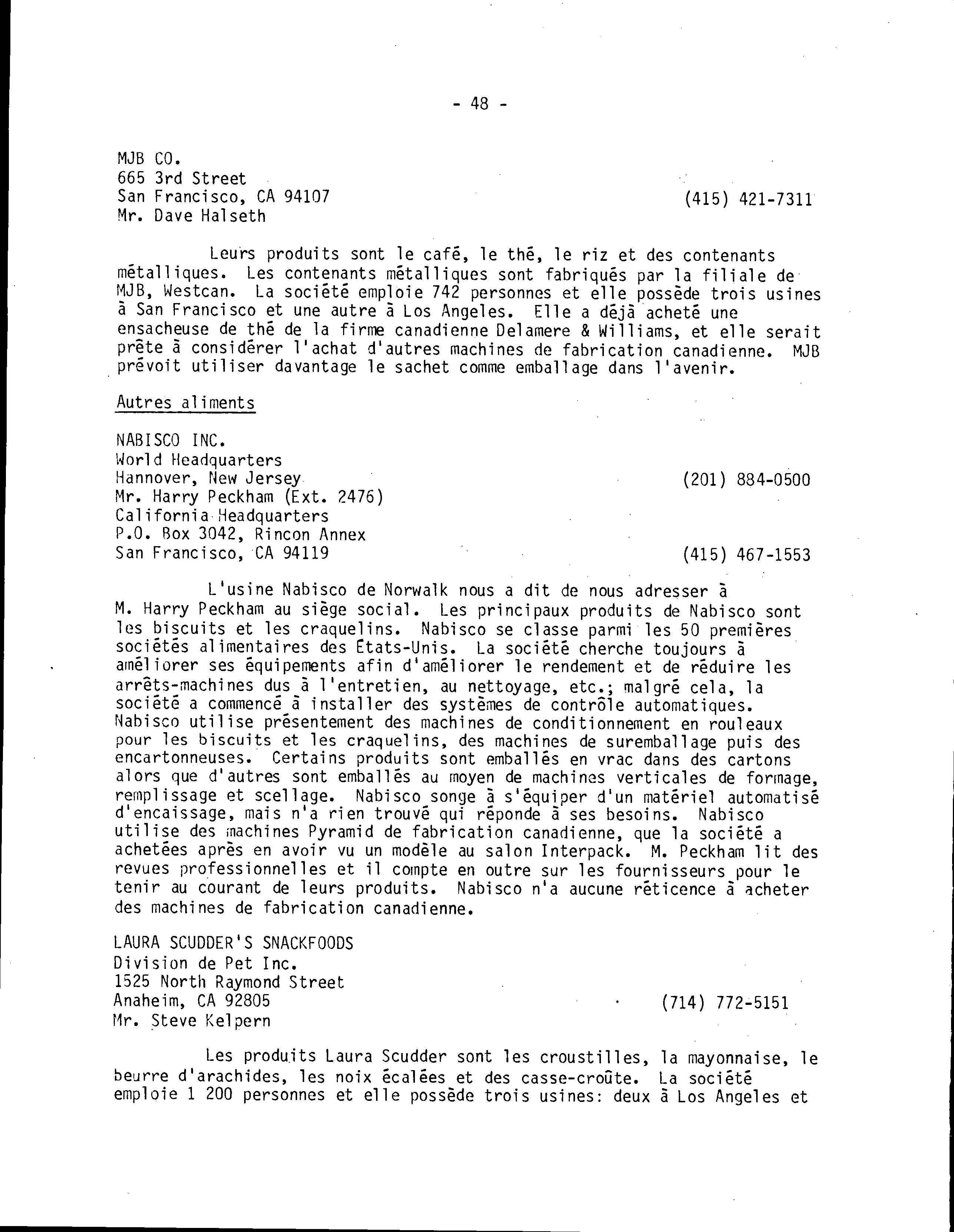 - 48 -

MJB CO.
665 3rd Street
San Francisco, CA 94107
(415) 421-7311
Mr. Dave Halseth

Leurs produits sont le café, le thé, le riz et des contenants métalliques. Les contenants métalliques sont fabriqués par la filiale de MJB, Westcan. La société emploie 742 personnes et elle possède trois usines à San Francisco et une autre à Los Angeles. Elle a déjà acheté une ensacheuse de thé de la firme canadienne Delamere & Williams, et elle serait prête à considérer l'achat d'autres machines de fabrication canadienne. MJB prévoit utiliser davantage le sachet comme emballage dans l'avenir.

Autres aliments

NABISCO INC.
World Headquarters
Hannover, New Jersey
(201) 884-0500
Mr. Harry Peckham (Ext. 2476)
California Headquarters
P.O. Box 3042, Rincon Annex
San Francisco, CA 94119
(415) 467-1553

L'usine Nabisco de Norwalk nous a dit de nous adresser à M. Harry Peckham au siège social. Les principaux produits de Nabisco sont les biscuits et les craquelins. Nabisco se classe parmi les 50 premières sociétés alimentaires des États-Unis. La société cherche toujours à améliorer ses équipements afin d'améliorer le rendement et de réduire les arrêts-machines dus à l'entretien, au nettoyage, etc.; malgré cela, la société a commencé à installer des systèmes de contrôle automatiques. Nabisco utilise présentement des machines de conditionnement en rouleaux pour les biscuits et les craquelins, des machines de suremballage puis des encartonneuses. Certains produits sont emballés en vrac dans des cartons alors que d'autres sont emballés au moyen de machines verticales de formage, remplissage et scellage. Nabisco songe à s'équiper d'un matériel automatisé d'encaissage, mais n'a rien trouvé qui réponde à ses besoins. Nabisco utilise des machines Pyramid de fabrication canadienne, que la société a achetées après en avoir vu un modèle au salon Interpack. M. Peckham lit des revues professionnelles et il compte en outre sur les fournisseurs pour le tenir au courant de leurs produits. Nabisco n'a aucune réticence à acheter des machines de fabrication canadienne.

LAURA SCUDDER'S SNACKFOODS
Division de Pet Inc.
1525 North Raymond Street
Anaheim, CA 92805
(714) 772-5151
Mr. Steve Kelpern

Les produits Laura Scudder sont les croustilles, la mayonnaise, le beurre d'arachides, les noix écalées et des casse-croûte. La société emploie 1 200 personnes et elle possède trois usines: deux à Los Angeles et